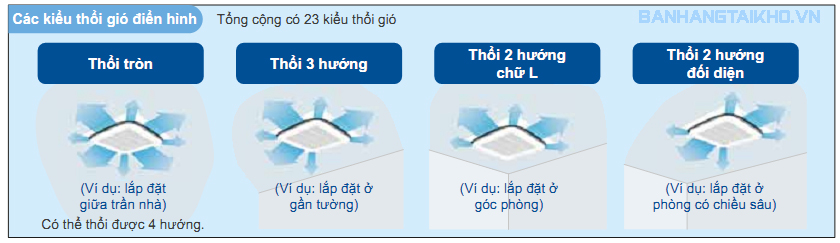 Các kiểu thổi gió điển hình
Tổng cộng có 23 kiểu thổi gió

BANHANGTAIKHO.VN

Thổi tròn

(Ví dụ: lắp đặt giữa trần nhà)
Có thể thổi được 4 hướng.

Thổi 3 hướng

(Ví dụ: lắp đặt ở gần tường)

Thổi 2 hướng chữ L

(Ví dụ: lắp đặt ở góc phòng)

Thổi 2 hướng đối diện

(Ví dụ: lắp đặt ở phòng có chiều sâu)